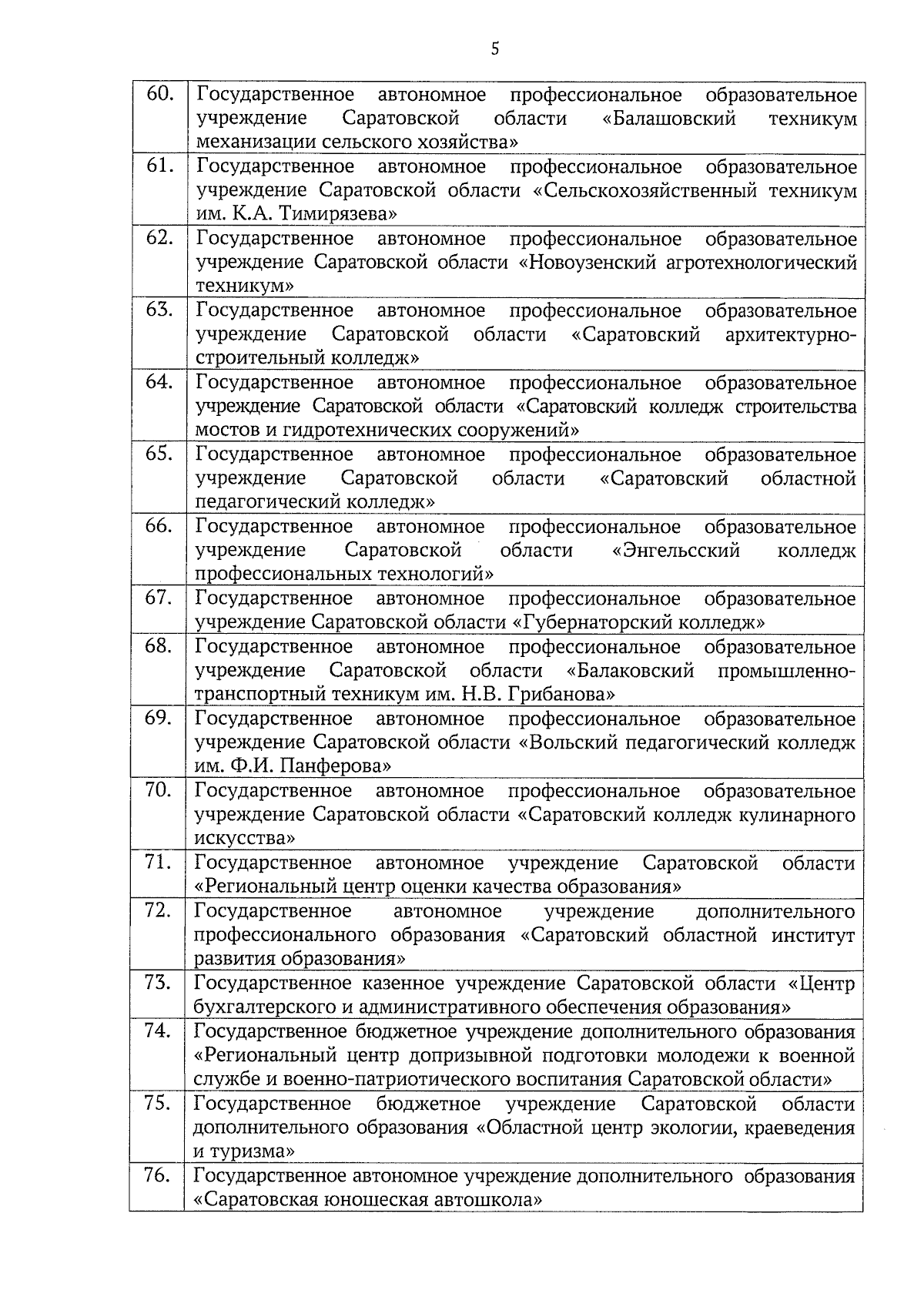 5

| | |
|---|---|
| 60. | Государственное автономное профессиональное образовательное учреждение Саратовской области «Балашовский техникум механизации сельского хозяйства» |
| 61. | Государственное автономное профессиональное образовательное учреждение Саратовской области «Сельскохозяйственный техникум им. К.А. Тимирязева» |
| 62. | Государственное автономное профессиональное образовательное учреждение Саратовской области «Новоузенский агротехнологический техникум» |
| 63. | Государственное автономное профессиональное образовательное учреждение Саратовской области «Саратовский архитектурно-строительный колледж» |
| 64. | Государственное автономное профессиональное образовательное учреждение Саратовской области «Саратовский колледж строительства мостов и гидротехнических сооружений» |
| 65. | Государственное автономное профессиональное образовательное учреждение Саратовской области «Саратовский областной педагогический колледж» |
| 66. | Государственное автономное профессиональное образовательное учреждение Саратовской области «Энгельсский колледж профессиональных технологий» |
| 67. | Государственное автономное профессиональное образовательное учреждение Саратовской области «Губернаторский колледж» |
| 68. | Государственное автономное профессиональное образовательное учреждение Саратовской области «Балаковский промышленно-транспортный техникум им. Н.В. Грибанова» |
| 69. | Государственное автономное профессиональное образовательное учреждение Саратовской области «Вольский педагогический колледж им. Ф.И. Панферова» |
| 70. | Государственное автономное профессиональное образовательное учреждение Саратовской области «Саратовский колледж кулинарного искусства» |
| 71. | Государственное автономное учреждение Саратовской области «Региональный центр оценки качества образования» |
| 72. | Государственное автономное учреждение дополнительного профессионального образования «Саратовский областной институт развития образования» |
| 73. | Государственное казенное учреждение Саратовской области «Центр бухгалтерского и административного обеспечения образования» |
| 74. | Государственное бюджетное учреждение дополнительного образования «Региональный центр допризывной подготовки молодежи к военной службе и военно-патриотического воспитания Саратовской области» |
| 75. | Государственное бюджетное учреждение Саратовской области дополнительного образования «Областной центр экологии, краеведения и туризма» |
| 76. | Государственное автономное учреждение дополнительного образования «Саратовская юношеская автошкола» |